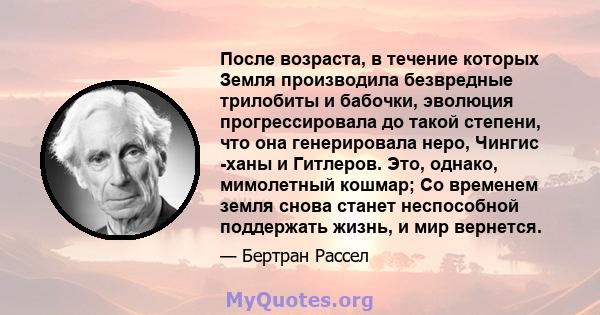 После возраста, в течение которых Земля производила безвредные трилобиты и бабочки, эволюция прогрессировала до такой степени, что она генерировала неро, Чингис -ханы и Гитлеров. Это, однако, мимолетный кошмар; Со временем земля снова станет неспособной поддержать жизнь, и мир вернется.

— Бертран Рассел

MyQuotes.org